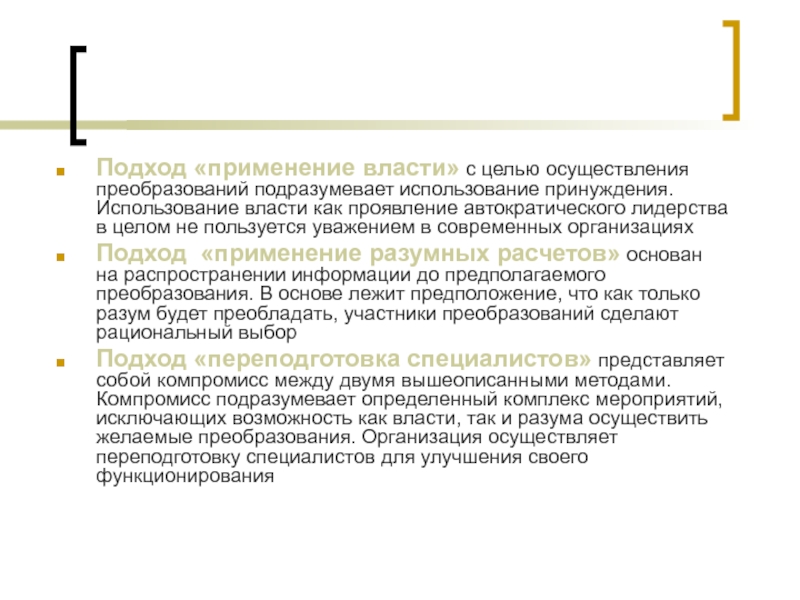 Подход «применение власти» с целью осуществления преобразований подразумевает использование принуждения. Использование власти как проявление автократического лидерства в целом не пользуется уважением в современных организациях

Подход «применение разумных расчетов» основан на распространении информации до предполагаемого преобразования. В основе лежит предположение, что как только разум будет преобладать, участники преобразований сделают рациональный выбор

Подход «переподготовка специалистов» представляет собой компромисс между двумя вышеописанными методами. Компромисс подразумевает определенный комплекс мероприятий, исключающих возможность как власти, так и разума осуществить желаемые преобразования. Организация осуществляет переподготовку специалистов для улучшения своего функционирования